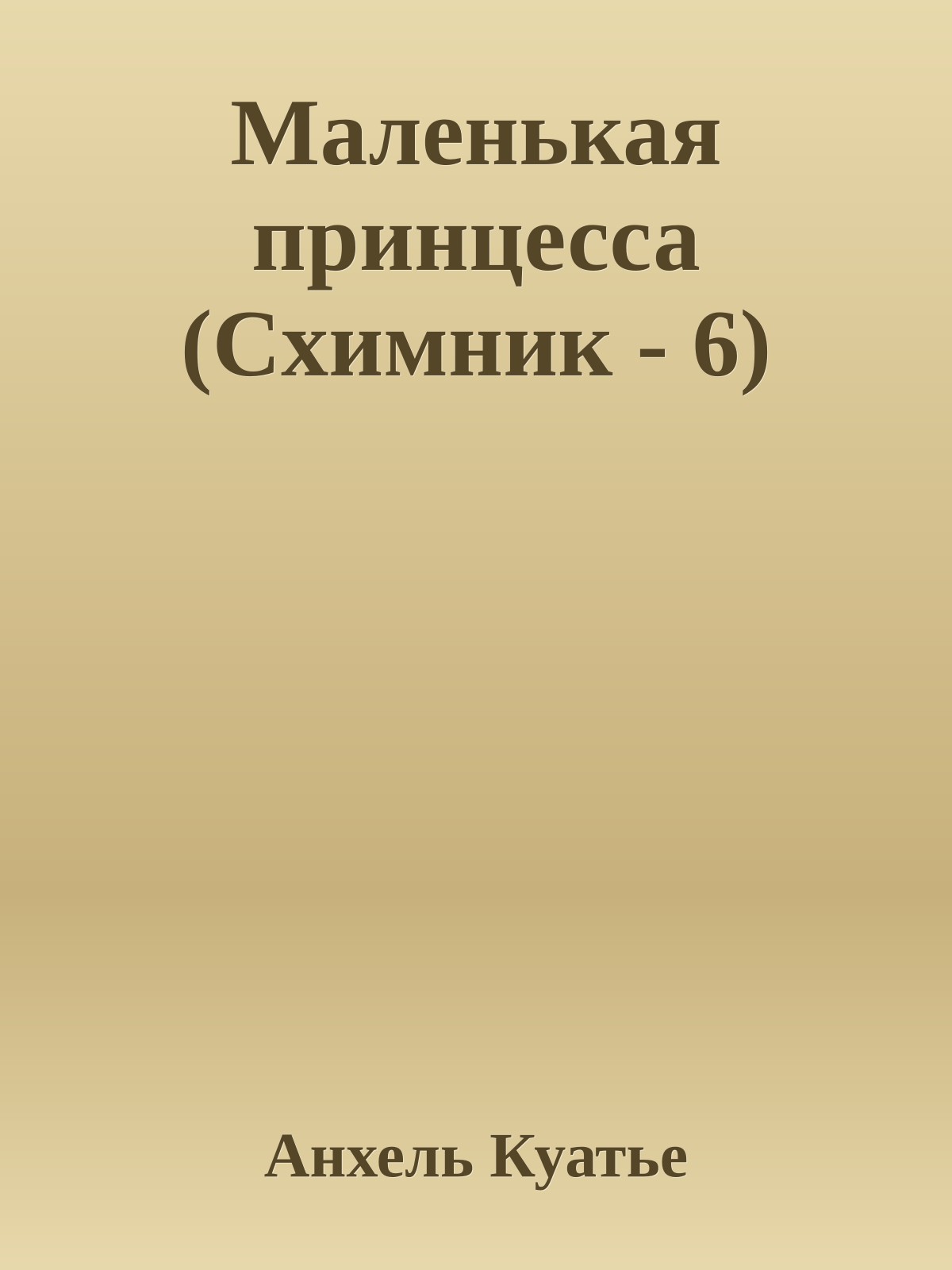 Маленькая принцесса (Схимник - 6)

Анхель Куатье